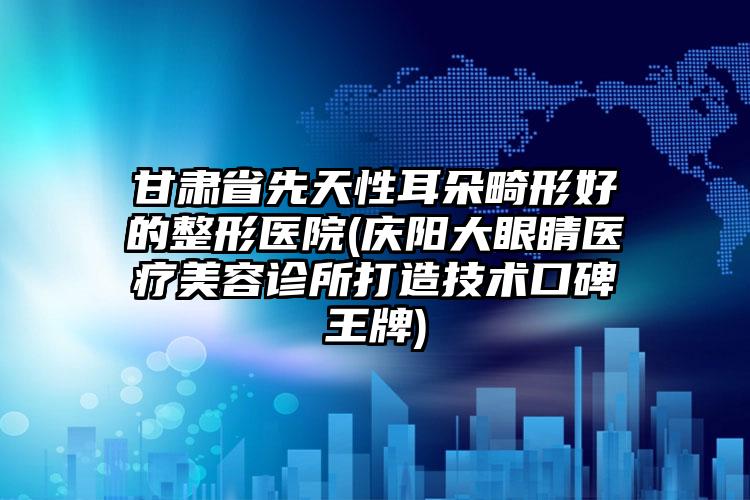 甘肃省先天性耳朵畸形好的整形医院(庆阳大眼睛医疗美容诊所打造技术口碑王牌)